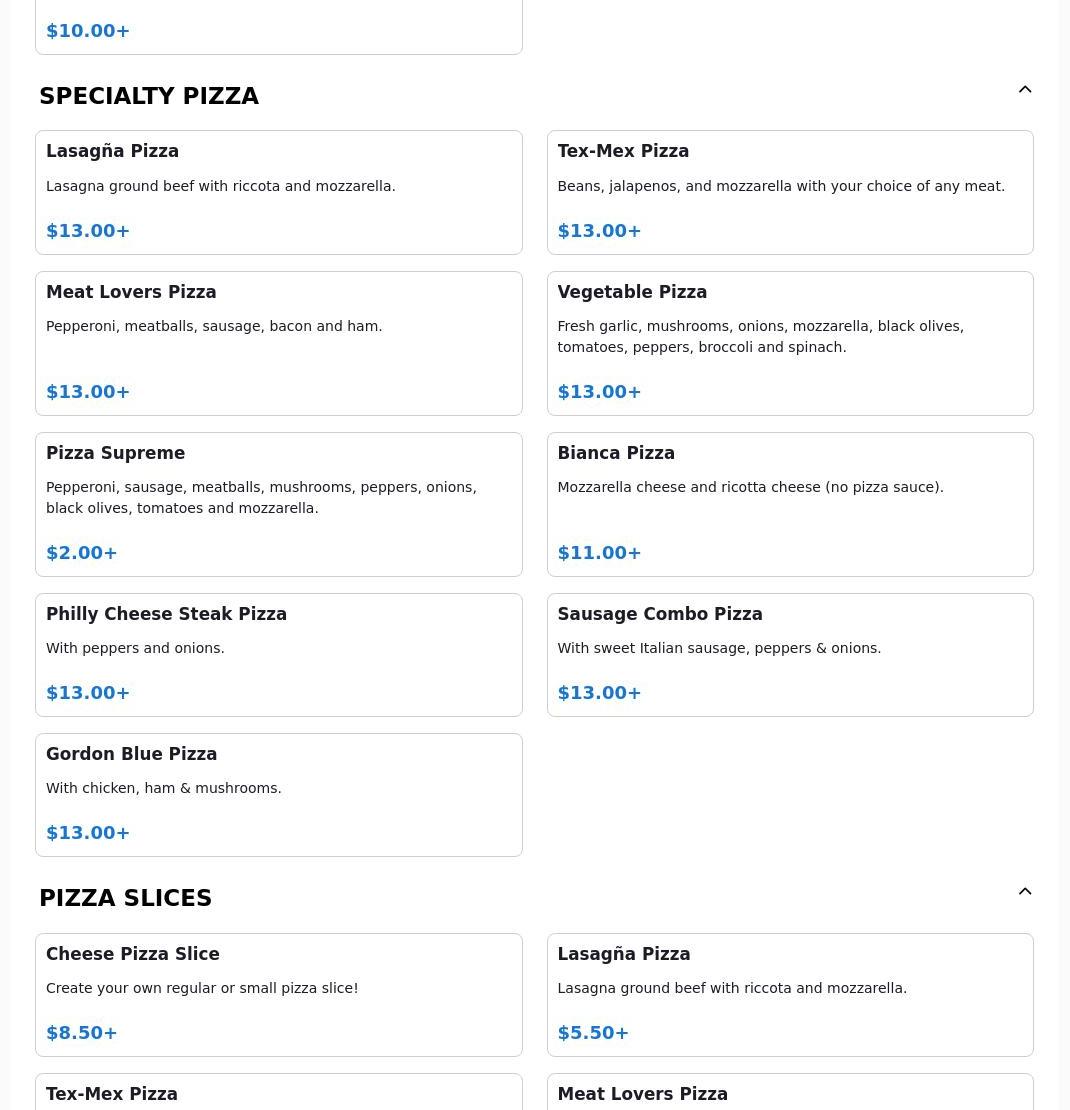 $10.00+

SPECIALTY PIZZA

Lasagña Pizza
Lasagna ground beef with riccota and mozzarella.
$13.00+

Tex-Mex Pizza
Beans, jalapenos, and mozzarella with your choice of any meat.
$13.00+

Meat Lovers Pizza
Pepperoni, meatballs, sausage, bacon and ham.
$13.00+

Vegetable Pizza
Fresh garlic, mushrooms, onions, mozzarella, black olives, tomatoes, peppers, broccoli and spinach.
$13.00+

Pizza Supreme
Pepperoni, sausage, meatballs, mushrooms, peppers, onions, black olives, tomatoes and mozzarella.
$2.00+

Bianca Pizza
Mozzarella cheese and ricotta cheese (no pizza sauce).
$11.00+

Philly Cheese Steak Pizza
With peppers and onions.
$13.00+

Sausage Combo Pizza
With sweet Italian sausage, peppers & onions.
$13.00+

Gordon Blue Pizza
With chicken, ham & mushrooms.
$13.00+

PIZZA SLICES

Cheese Pizza Slice
Create your own regular or small pizza slice!
$8.50+

Lasagña Pizza
Lasagna ground beef with riccota and mozzarella.
$5.50+

Tex-Mex Pizza

Meat Lovers Pizza